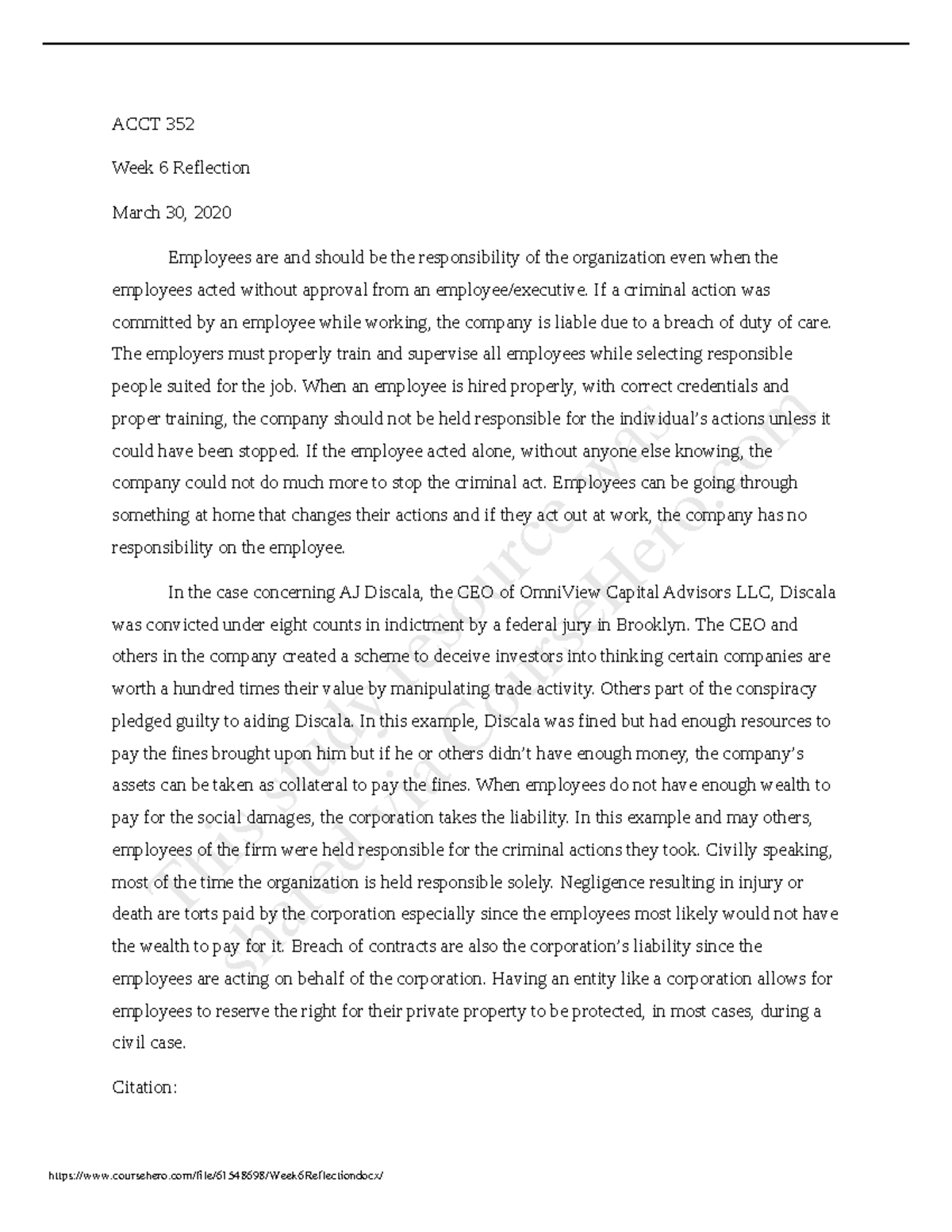 ACCT 352

Week 6 Reflection

March 30, 2020

Employees are and should be the responsibility of the organization even when the employees acted without approval from an employee/executive. If a criminal action was committed by an employee while working, the company is liable due to a breach of duty of care. The employers must properly train and supervise all employees while selecting responsible people suited for the job. When an employee is hired properly, with correct credentials and proper training, the company should not be held responsible for the individual's actions unless it could have been stopped. If the employee acted alone, without anyone else knowing, the company could not do much more to stop the criminal act. Employees can be going through something at home that changes their actions and if they act out at work, the company has no responsibility on the employee.

In the case concerning AJ Discala, the CEO of OmniView Capital Advisors LLC, Discala was convicted under eight counts in indictment by a federal jury in Brooklyn. The CEO and others in the company created a scheme to deceive investors into thinking certain companies are worth a hundred times their value by manipulating trade activity. Others part of the conspiracy pledged guilty to aiding Discala. In this example, Discala was fined but had enough resources to pay the fines brought upon him but if he or others didn't have enough money, the company's assets can be taken as collateral to pay the fines. When employees do not have enough wealth to pay for the social damages, the corporation takes the liability. In this example and may others, employees of the firm were held responsible for the criminal actions they took. Civilly speaking, most of the time the organization is held responsible solely. Negligence resulting in injury or death are torts paid by the corporation especially since the employees most likely would not have the wealth to pay for it. Breach of contracts are also the corporation's liability since the employees are acting on behalf of the corporation. Having an entity like a corporation allows for employees to reserve the right for their private property to be protected, in most cases, during a civil case.

Citation:

https://www.coursehero.com/file/61548698/Week6Reflectiondocx/

This study resource was shared via CourseHero.com